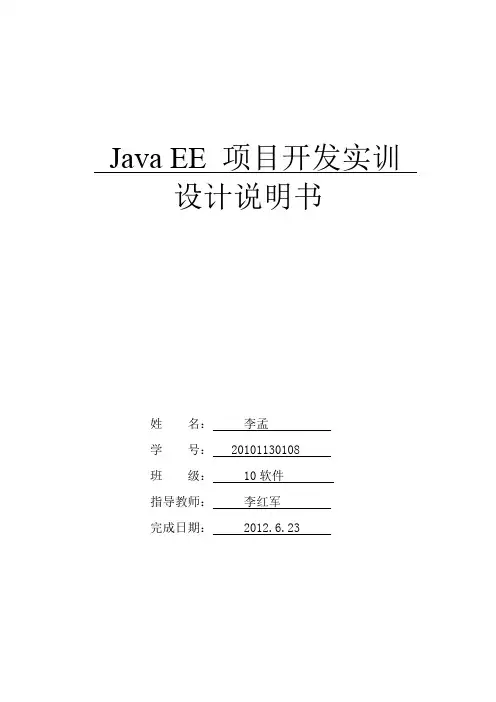 Java EE 项目开发实训

设计说明书

姓　　名：　李孟

学　　号：　20101130108

班　　级：　10 软件

指导教师：　李红军

完成日期：　2012.6.23